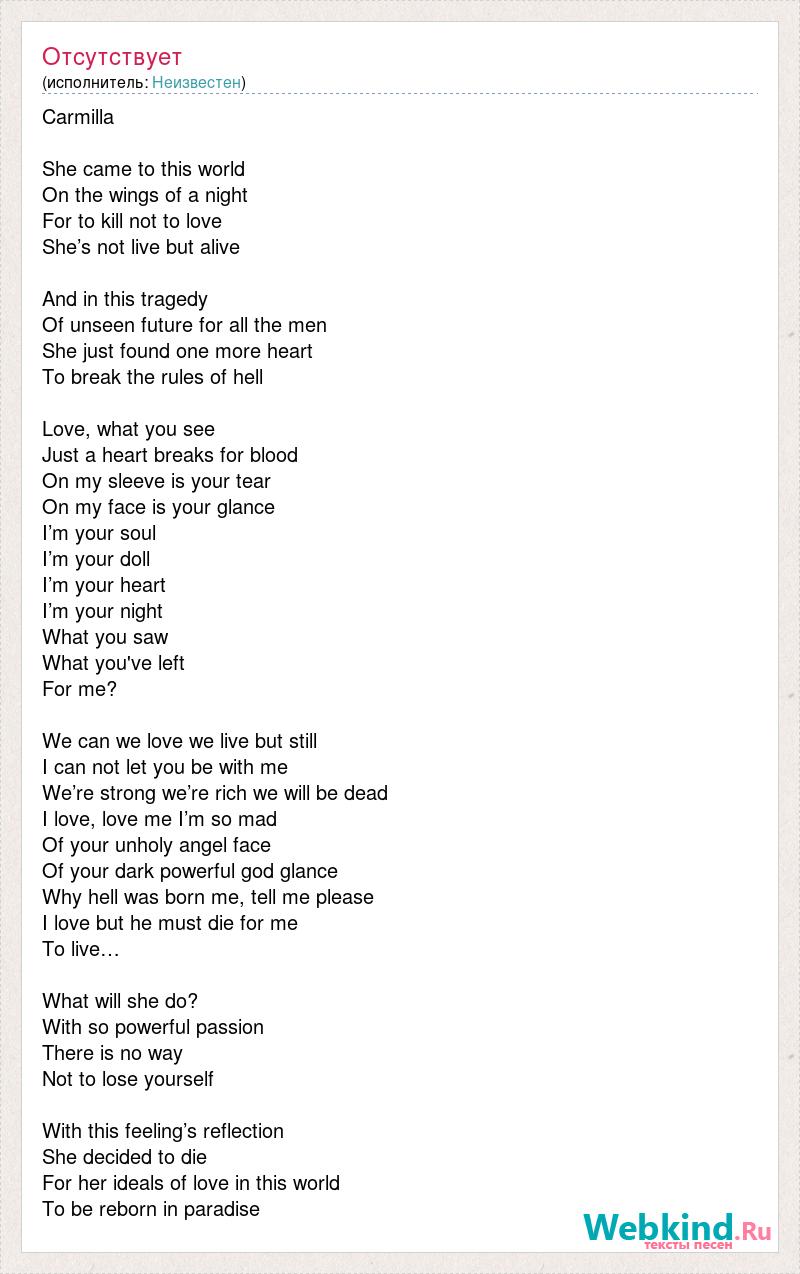 Отсутствует
(исполнитель: Неизвестен)

Carmilla

She came to this world
On the wings of a night
For to kill not to love
She's not live but alive

And in this tragedy
Of unseen future for all the men
She just found one more heart
To break the rules of hell

Love, what you see
Just a heart breaks for blood
On my sleeve is your tear
On my face is your glance
I'm your soul
I'm your doll
I'm your heart
I'm your night
What you saw
What you've left
For me?

We can we love we live but still
I can not let you be with me
We're strong we're rich we will be dead
I love, love me I'm so mad
Of your unholy angel face
Of your dark powerful god glance
Why hell was born me, tell me please
I love but he must die for me
To live…

What will she do?
With so powerful passion
There is no way
Not to lose yourself

With this feeling's reflection
She decided to die
For her ideals of love in this world
To be reborn in paradise

Webkind.Ru
тексты песен